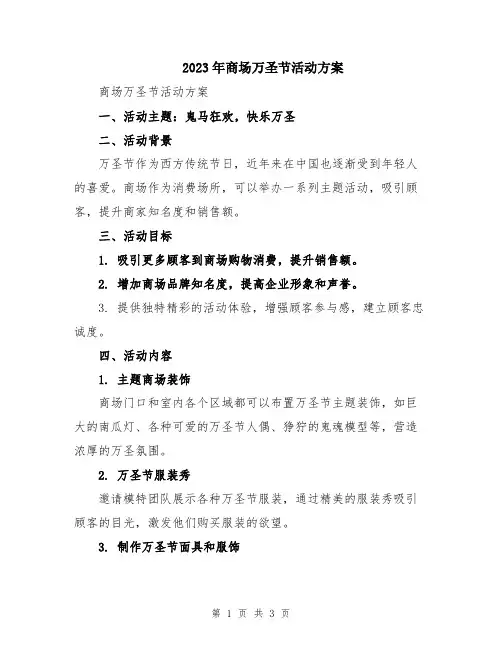 2023年商场万圣节活动方案

商场万圣节活动方案

一、活动主题：鬼马狂欢，快乐万圣

二、活动背景

万圣节作为西方传统节日，近年来在中国也逐渐受到年轻人的喜爱。商场作为消费场所，可以举办一系列主题活动，吸引顾客，提升商家知名度和销售额。

三、活动目标

1. 吸引更多顾客到商场购物消费，提升销售额。

2. 增加商场品牌知名度，提高企业形象和声誉。

3. 提供独特精彩的活动体验，增强顾客参与感，建立顾客忠诚度。

四、活动内容

1. 主题商场装饰

商场门口和室内各个区域都可以布置万圣节主题装饰，如巨大的南瓜灯、各种可爱的万圣节人偶、狰狞的鬼魂模型等，营造浓厚的万圣氛围。

2. 万圣节服装秀

邀请模特团队展示各种万圣节服装，通过精美的服装秀吸引顾客的目光，激发他们购买服装的欲望。

3. 制作万圣节面具和服饰

第 1 页 共 3 页